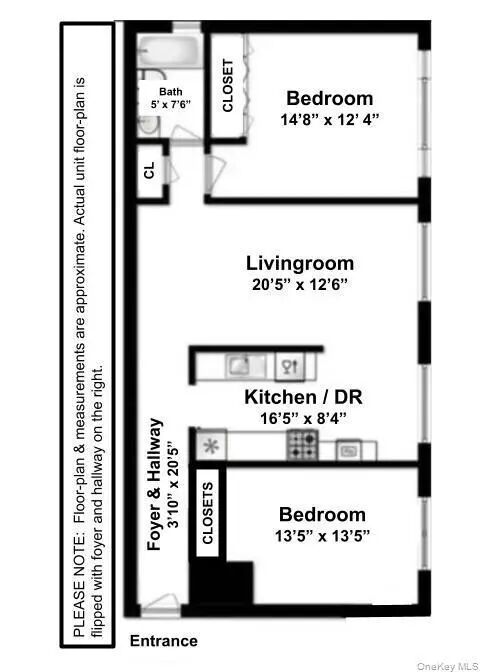 PLEASE NOTE: Floor-plan & measurements are approximate. Actual unit floor-plan is flipped with foyer and hallway on the right.

Bath
5' x 7'6"

CLOSET

Bedroom
14'8" x 12' 4"

CL

Livingroom
20'5" x 12'6"

Kitchen / DR
16'5" x 8'4"

Foyer & Hallway
3'10" x 20'5"

CLOSETS

Bedroom
13'5" x 13'5"

Entrance

OneKey MLS